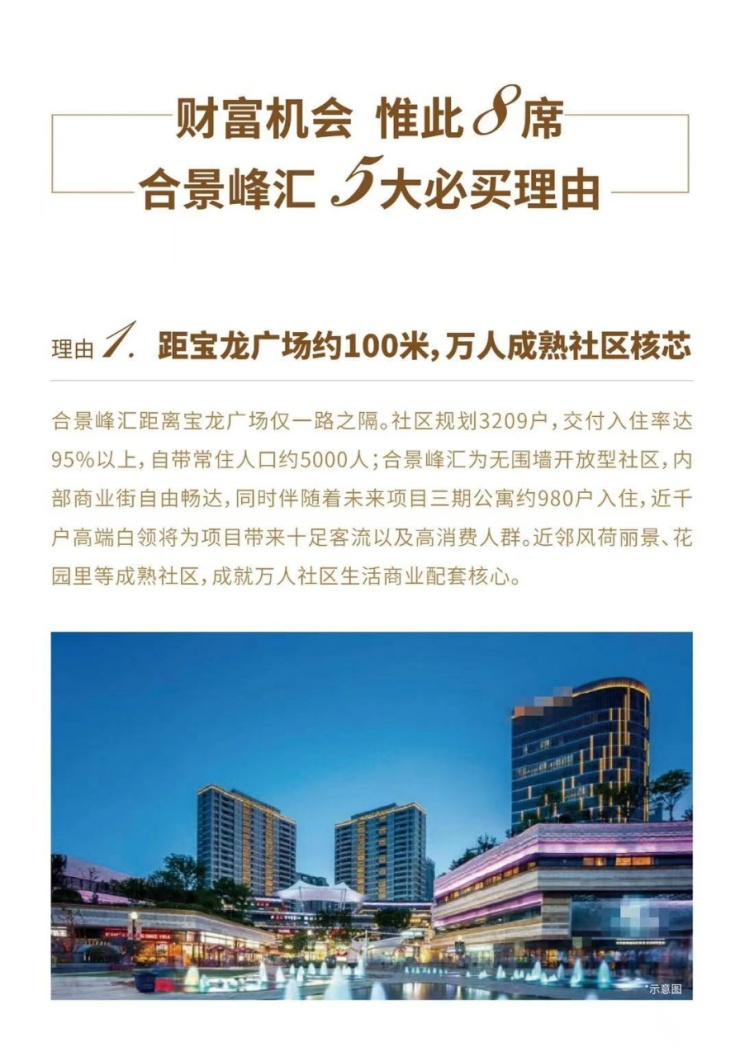 财富机会 惟此8席
合景峰汇 5大必买理由

理由1. 距宝龙广场约100米,万人成熟社区核芯

合景峰汇距离宝龙广场仅一路之隔。社区规划3209户,交付入住率达95%以上,自带常住人口约5000人;合景峰汇为无围墙开放型社区,内部商业街自由畅达,同时伴随着未来项目三期公寓约980户入住,近千户高端白领将为项目带来十足客流以及高消费人群。近邻风荷丽景、花园里等成熟社区,成就万人社区生活商业配套核心。

示意图